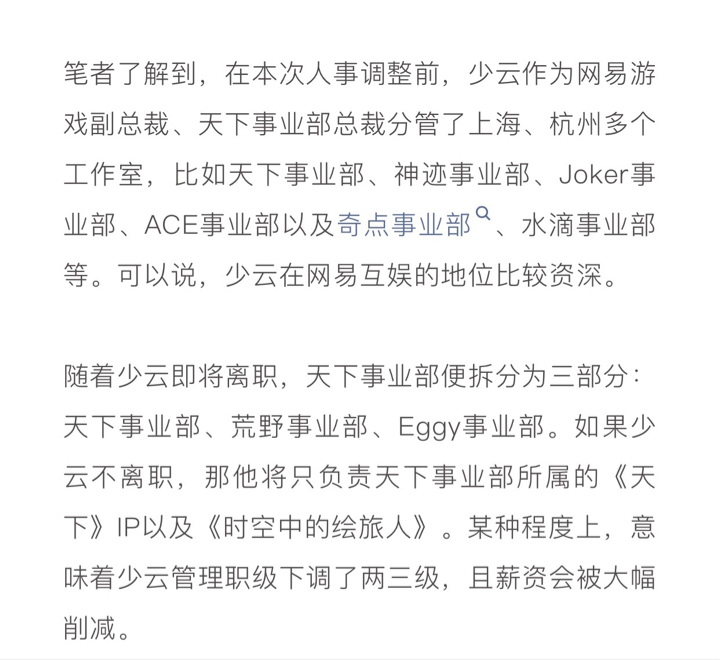 笔者了解到，在本次人事调整前，少云作为网易游戏副总裁、天下事业部总裁分管了上海、杭州多个工作室，比如天下事业部、神迹事业部、Joker事业部、ACE事业部以及奇点事业部、水滴事业部等。可以说，少云在网易互娱的地位比较资深。

随着少云即将离职，天下事业部便拆分为三部分：天下事业部、荒野事业部、Eggy事业部。如果少云不离职，那他将只负责天下事业部所属的《天下》IP以及《时空中的绘旅人》。某种程度上，意味着少云管理职级下调了两三级，且薪资会被大幅削减。